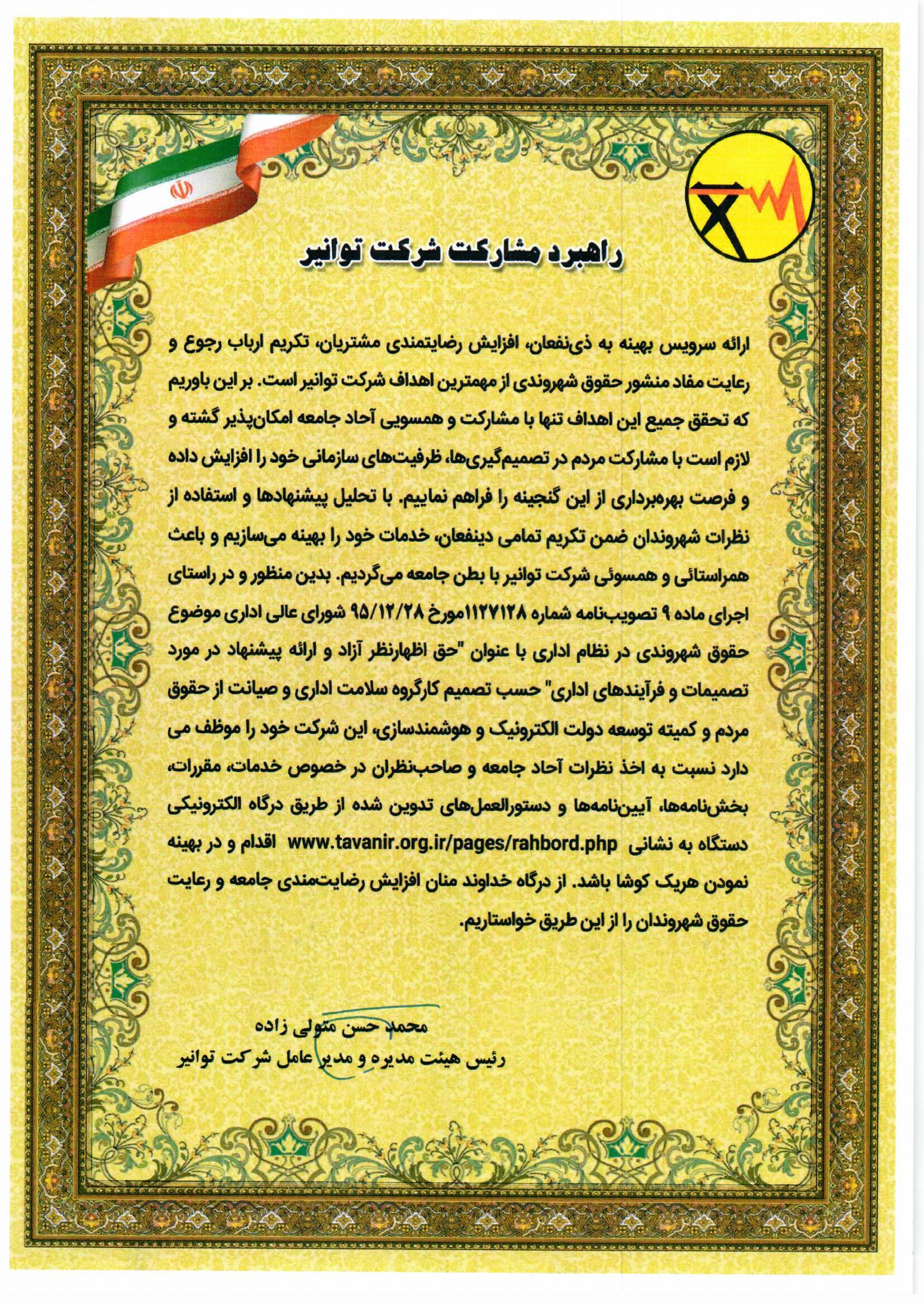 راهبرد مشارکت شرکت توانیر

ارائه سرویس بهینه به ذی‌نفعان، افزایش رضایتمندی مشتریان، تکریم ارباب رجوع و رعایت مفاد منشور حقوق شهروندی از مهمترین اهداف شرکت توانیر است. بر این باوریم که تحقق جمیع این اهداف تنها با مشارکت و همسویی آحاد جامعه امکان‌پذیر گشته و لازم است با مشارکت مردم در تصمیم‌گیری‌ها، ظرفیت‌های سازمانی خود را افزایش داده و فرصت بهره‌برداری از این گنجینه را فراهم نماییم. با تحلیل پیشنهادها و استفاده از نظرات شهروندان ضمن تکریم تمامی دینفعان، خدمات خود را بهینه می‌سازیم و باعث همراستائی و همسوئی شرکت توانیر با بطن جامعه می‌گردیم. بدین منظور و در راستای اجرای ماده ۹ تصویب‌نامه شماره ۱۱۲۷۱۲۸مورخ ۹۵/۱۲/۲۸ شورای عالی اداری موضوع حقوق شهروندی در نظام اداری با عنوان "حق اظهارنظر آزاد و ارائه پیشنهاد در مورد تصمیمات و فرآیندهای اداری" حسب تصمیم کارگروه سلامت اداری و صیانت از حقوق مردم و کمیته توسعه دولت الکترونیک و هوشمندسازی، این شرکت خود را موظف می دارد نسبت به اخذ نظرات آحاد جامعه و صاحب‌نظران در خصوص خدمات، مقررات، بخش‌نامه‌ها، آیین‌نامه‌ها و دستورالعمل‌های تدوین شده از طریق درگاه الکترونیکی دستگاه به نشانی www.tavanir.org.ir/pages/rahbord.php اقدام و در بهینه نمودن هریک کوشا باشد. از درگاه خداوند منان افزایش رضایت‌مندی جامعه و رعایت حقوق شهروندان را از این طریق خواستاریم.

محمد حسن متولی زاده
رئیس هیئت مدیره و مدیر عامل شرکت توانیر